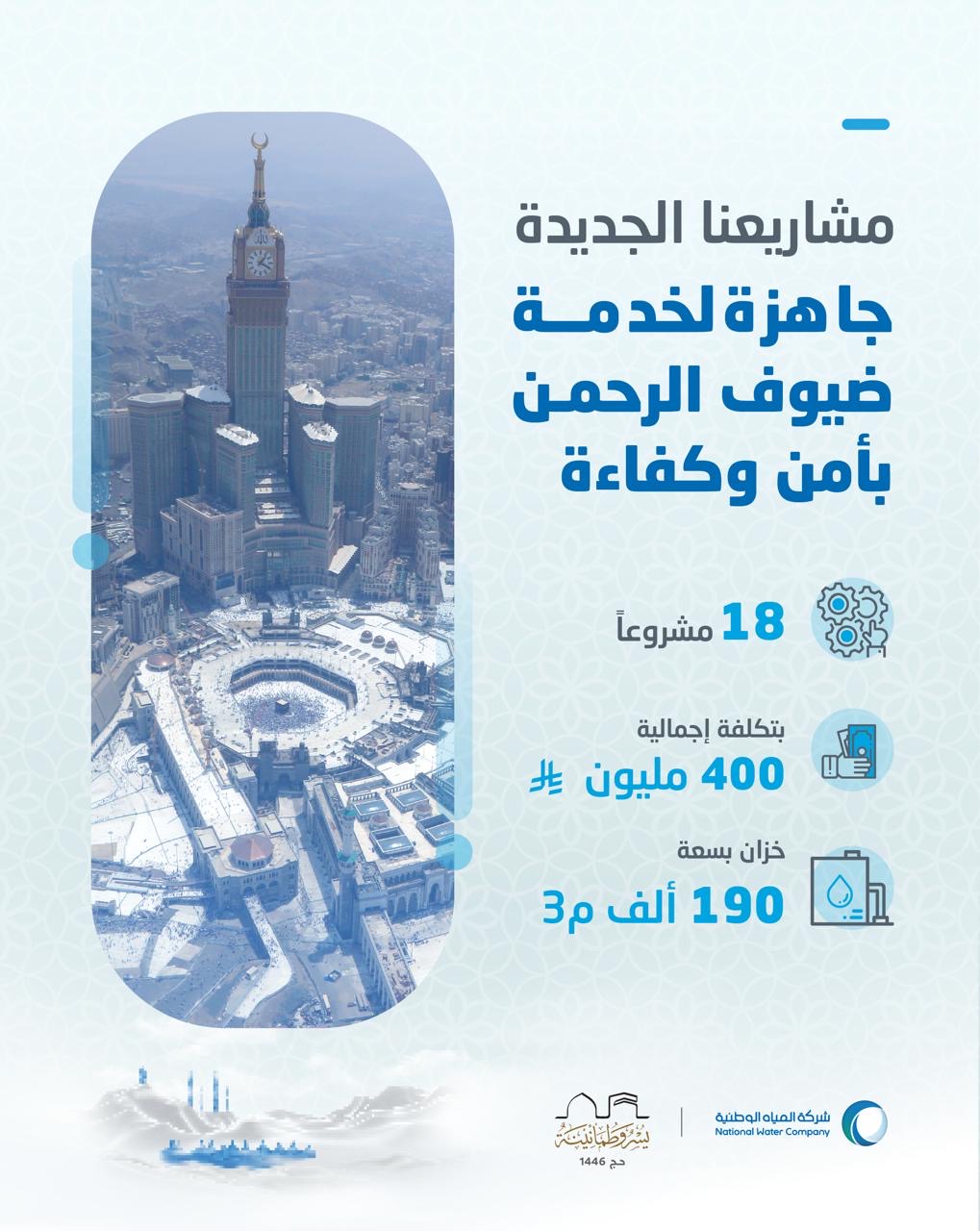 مشاريعنا الجديدة

جاهزة لخدمة ضيوف الرحمن بأمن وكفاءة

18 مشروعاً

بتكلفة إجمالية
400 مليون

خزان بسعة
190 ألف م3

شركة المياه الوطنية
National Water Company

يسر وطمأنينة
حج 1446